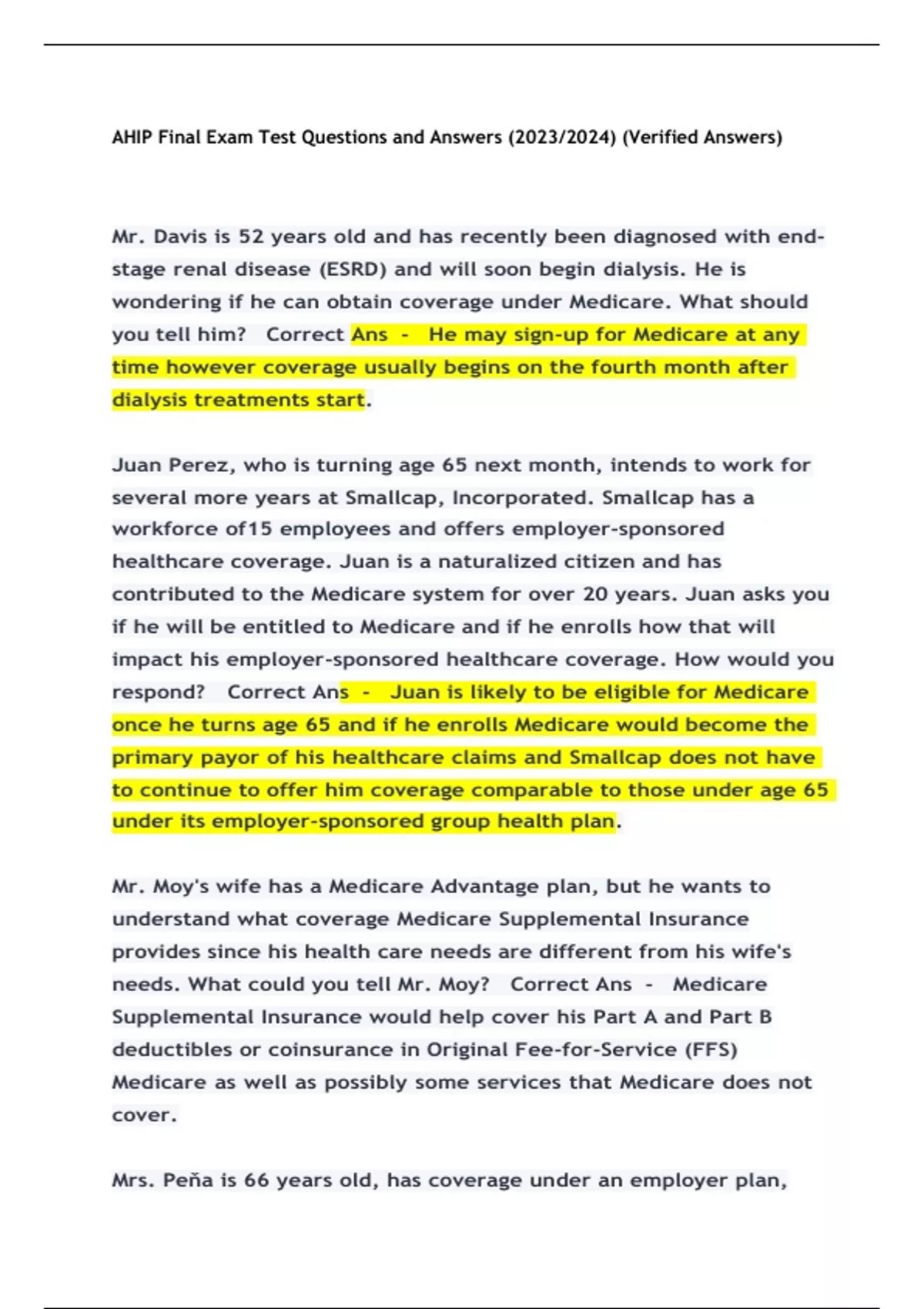 AHIP Final Exam Test Questions and Answers (2023/2024) (Verified Answers)

Mr. Davis is 52 years old and has recently been diagnosed with end-stage renal disease (ESRD) and will soon begin dialysis. He is wondering if he can obtain coverage under Medicare. What should you tell him? Correct Ans - He may sign-up for Medicare at any time however coverage usually begins on the fourth month after dialysis treatments start.

Juan Perez, who is turning age 65 next month, intends to work for several more years at Smallcap, Incorporated. Smallcap has a workforce of15 employees and offers employer-sponsored healthcare coverage. Juan is a naturalized citizen and has contributed to the Medicare system for over 20 years. Juan asks you if he will be entitled to Medicare and if he enrolls how that will impact his employer-sponsored healthcare coverage. How would you respond? Correct Ans - Juan is likely to be eligible for Medicare once he turns age 65 and if he enrolls Medicare would become the primary payor of his healthcare claims and Smallcap does not have to continue to offer him coverage comparable to those under age 65 under its employer-sponsored group health plan.

Mr. Moy's wife has a Medicare Advantage plan, but he wants to understand what coverage Medicare Supplemental Insurance provides since his health care needs are different from his wife's needs. What could you tell Mr. Moy? Correct Ans - Medicare Supplemental Insurance would help cover his Part A and Part B deductibles or coinsurance in Original Fee-for-Service (FFS) Medicare as well as possibly some services that Medicare does not cover.

Mrs. Peña is 66 years old, has coverage under an employer plan,